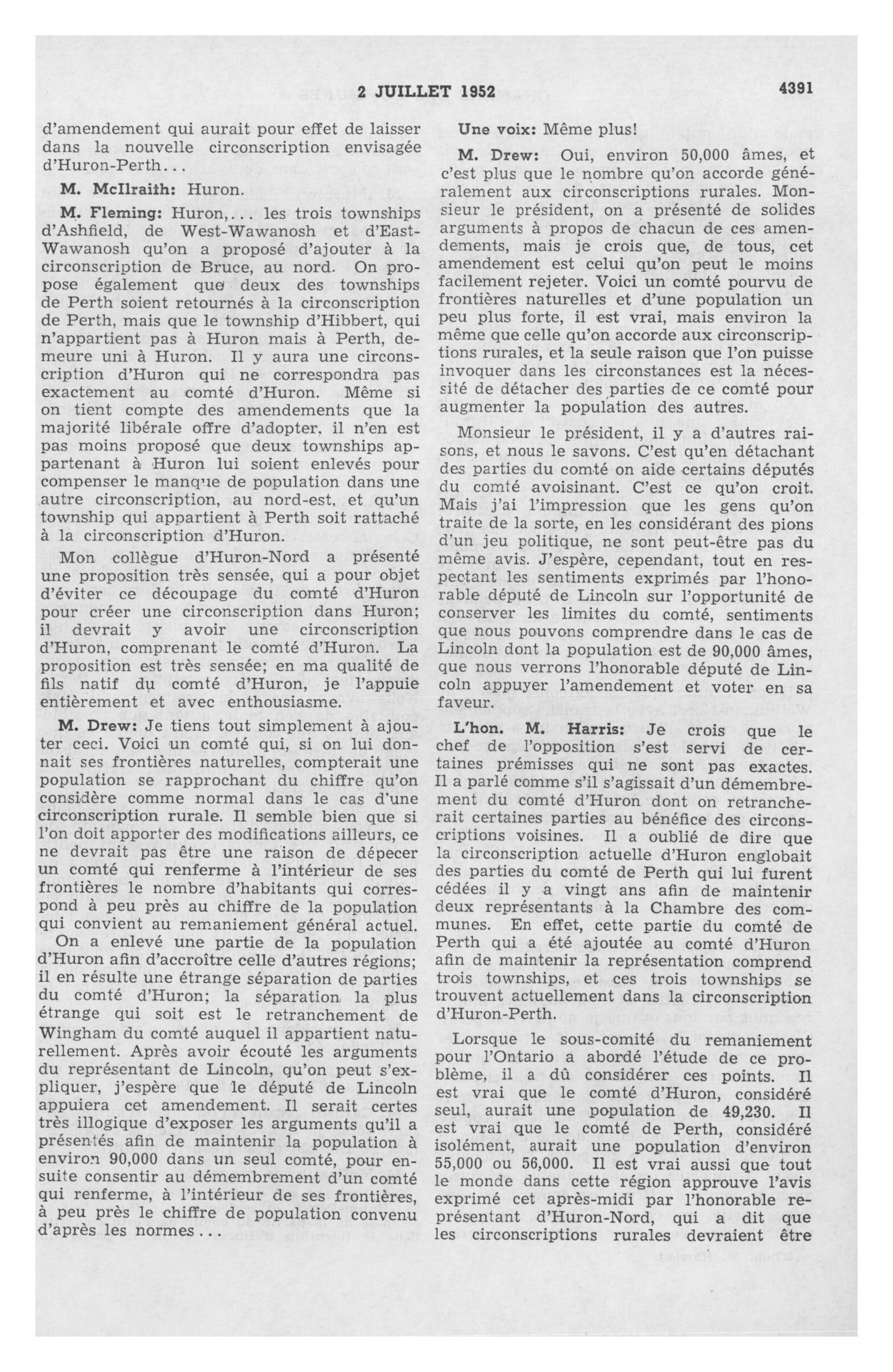 2 JUILLET 1952 4391

d'amendement qui aurait pour effet de laisser dans la nouvelle circonscription envisagée d'Huron-Perth...

M. McIlraith: Huron.

M. Fleming: Huron,... les trois townships d'Ashfield, de West-Wawanosh et d'East-Wawanosh qu'on a proposé d'ajouter à la circonscription de Bruce, au nord. On propose également que deux des townships de Perth soient retournés à la circonscription de Perth, mais que le township d'Hibbert, qui n'appartient pas à Huron mais à Perth, demeure uni à Huron. Il y aura une circonscription d'Huron qui ne correspondra pas exactement au comté d'Huron. Même si on tient compte des amendements que la majorité libérale offre d'adopter, il n'en est pas moins proposé que deux townships appartenant à Huron lui soient enlevés pour compenser le manque de population dans une autre circonscription, au nord-est, et qu'un township qui appartient à Perth soit rattaché à la circonscription d'Huron.

Mon collègue d'Huron-Nord a présenté une proposition très sensée, qui a pour objet d'éviter ce découpage du comté d'Huron pour créer une circonscription dans Huron; il devrait y avoir une circonscription d'Huron, comprenant le comté d'Huron. La proposition est très sensée; en ma qualité de fils natif du comté d'Huron, je l'appuie entièrement et avec enthousiasme.

M. Drew: Je tiens tout simplement à ajouter ceci. Voici un comté qui, si on lui donnait ses frontières naturelles, compterait une population se rapprochant du chiffre qu'on considère comme normal dans le cas d'une circonscription rurale. Il semble bien que si l'on doit apporter des modifications ailleurs, ce ne devrait pas être une raison de dépecer un comté qui renferme à l'intérieur de ses frontières le nombre d'habitants qui correspond à peu près au chiffre de la population qui convient au remaniement général actuel.

On a enlevé une partie de la population d'Huron afin d'accroître celle d'autres régions; il en résulte une étrange séparation de parties du comté d'Huron; la séparation la plus étrange qui soit est le retranchement de Wingham du comté auquel il appartient naturellement. Après avoir écouté les arguments du représentant de Lincoln, qu'on peut s'expliquer, j'espère que le député de Lincoln appuiera cet amendement. Il serait certes très illogique d'exposer les arguments qu'il a présentés afin de maintenir la population à environ 90,000 dans un seul comté, pour ensuite consentir au démembrement d'un comté qui renferme, à l'intérieur de ses frontières, à peu près le chiffre de population convenu d'après les normes...

Une voix: Même plus!

M. Drew: Oui, environ 50,000 âmes, et c'est plus que le nombre qu'on accorde généralement aux circonscriptions rurales. Monsieur le président, on a présenté de solides arguments à propos de chacun de ces amendements, mais je crois que, de tous, cet amendement est celui qu'on peut le moins facilement rejeter. Voici un comté pourvu de frontières naturelles et d'une population un peu plus forte, il est vrai, mais environ la même que celle qu'on accorde aux circonscriptions rurales, et la seule raison que l'on puisse invoquer dans les circonstances est la nécessité de détacher des parties de ce comté pour augmenter la population des autres.

Monsieur le président, il y a d'autres raisons, et nous le savons. C'est qu'en détachant des parties du comté on aide certains députés du comté avoisinant. C'est ce qu'on croit. Mais j'ai l'impression que les gens qu'on traite de la sorte, en les considérant des pions d'un jeu politique, ne sont peut-être pas du même avis. J'espère, cependant, tout en respectant les sentiments exprimés par l'honorable député de Lincoln sur l'opportunité de conserver les limites du comté, sentiments que nous pouvons comprendre dans le cas de Lincoln dont la population est de 90,000 âmes, que nous verrons l'honorable député de Lincoln appuyer l'amendement et voter en sa faveur.

L'hon. M. Harris: Je crois que le chef de l'opposition s'est servi de certaines prémisses qui ne sont pas exactes. Il a parlé comme s'il s'agissait d'un démembrement du comté d'Huron dont on retrancherait certaines parties au bénéfice des circonscriptions voisines. Il a oublié de dire que la circonscription actuelle d'Huron englobait des parties du comté de Perth qui lui furent cédées il y a vingt ans afin de maintenir deux représentants à la Chambre des communes. En effet, cette partie du comté de Perth qui a été ajoutée au comté d'Huron afin de maintenir la représentation comprend trois townships, et ces trois townships se trouvent actuellement dans la circonscription d'Huron-Perth.

Lorsque le sous-comité du remaniement pour l'Ontario a abordé l'étude de ce problème, il a dû considérer ces points. Il est vrai que le comté d'Huron, considéré seul, aurait une population de 49,230. Il est vrai que le comté de Perth, considéré isolément, aurait une population d'environ 55,000 ou 56,000. Il est vrai aussi que tout le monde dans cette région approuve l'avis exprimé cet après-midi par l'honorable représentant d'Huron-Nord, qui a dit que les circonscriptions rurales devraient être